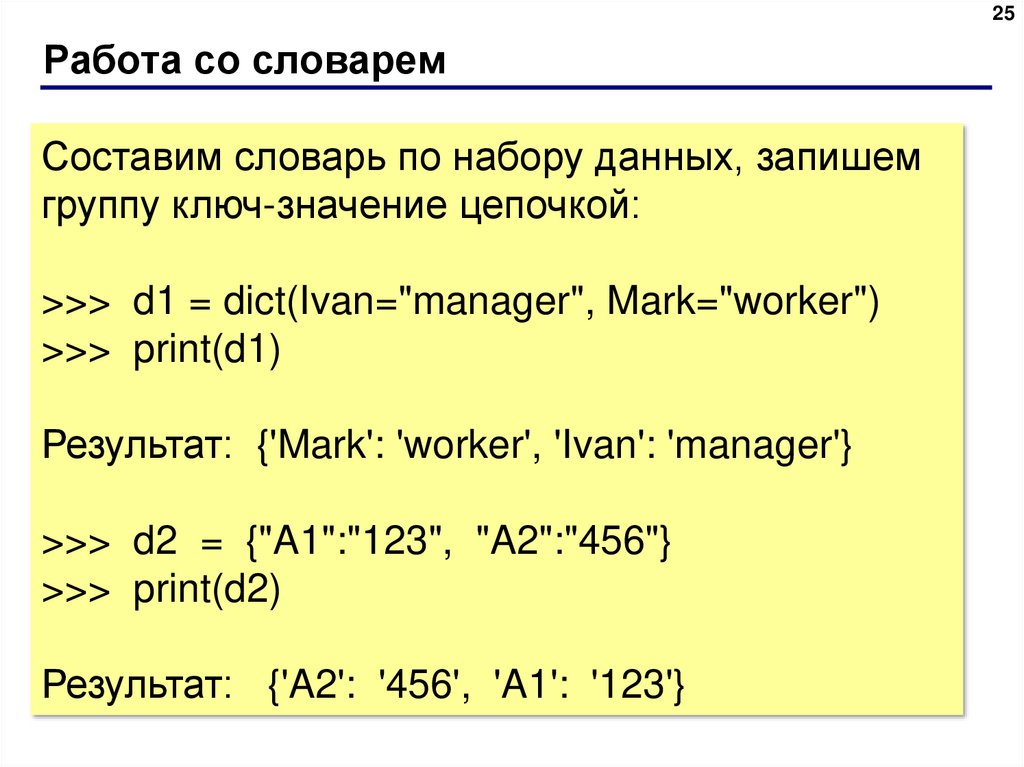 25

Работа со словарем

Составим словарь по набору данных, запишем группу ключ-значение цепочкой:

>>> d1 = dict(Ivan="manager", Mark="worker")
>>> print(d1)

Результат: {'Mark': 'worker', 'Ivan': 'manager'}

>>> d2 = {"A1":"123", "A2":"456"}
>>> print(d2)

Результат: {'A2': '456', 'A1': '123'}